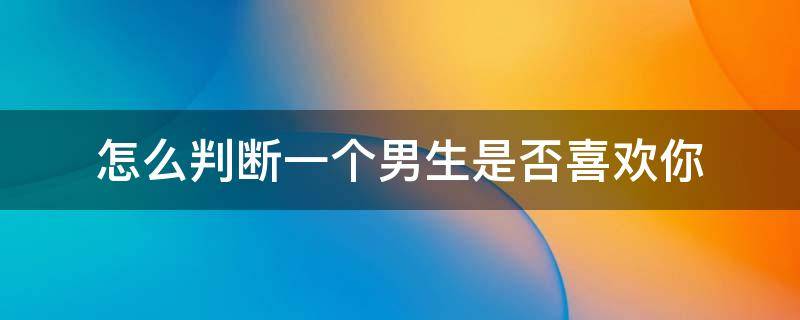 怎么判断一个男生是否喜欢你